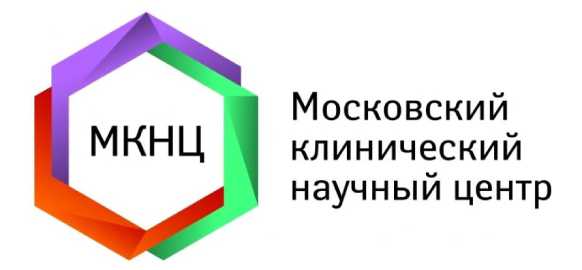 МКНЦ

Московский клинический научный центр